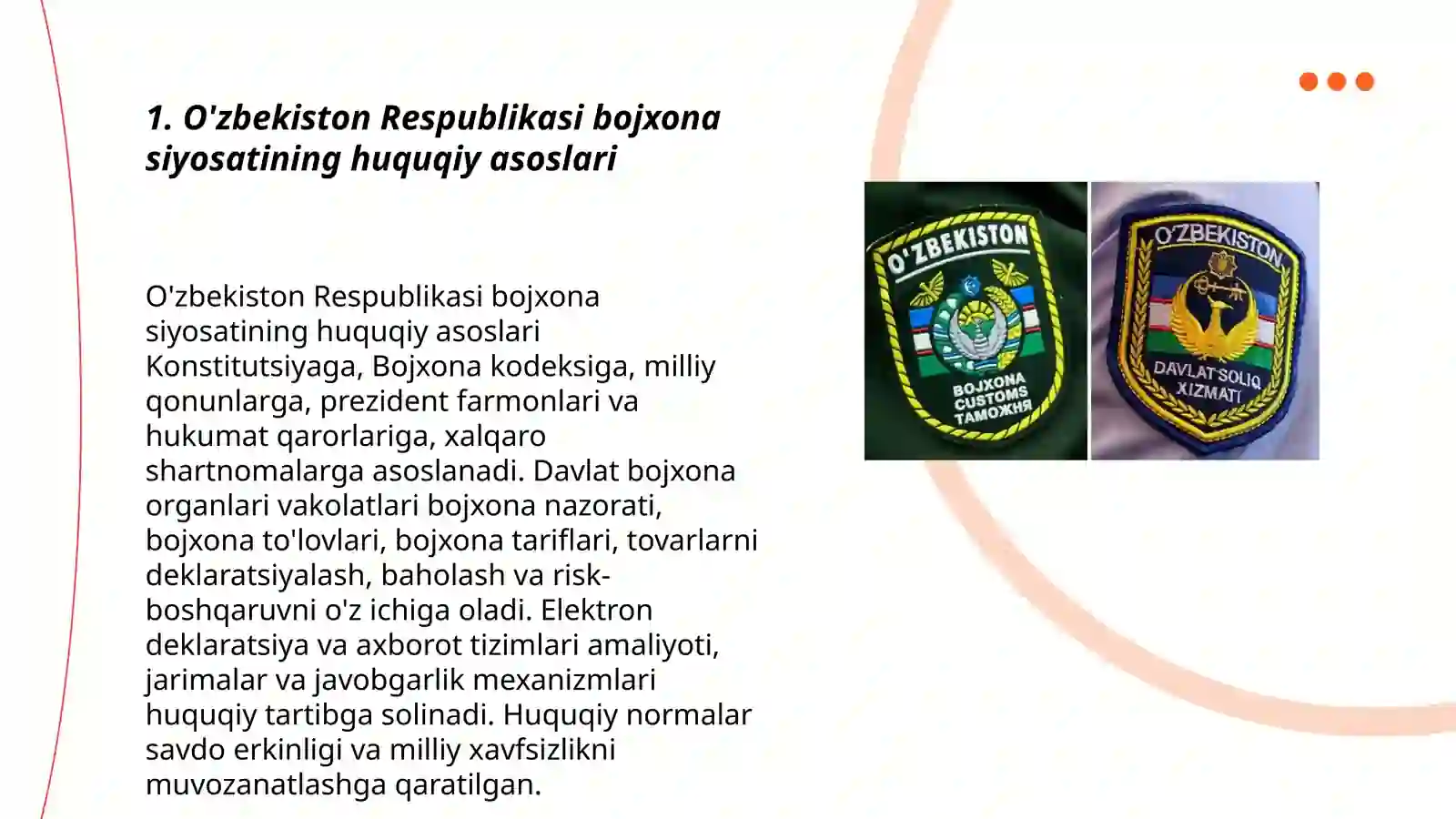 1. O'zbekiston Respublikasi bojxona siyosatining huquqiy asoslari

O'zbekiston Respublikasi bojxona siyosatining huquqiy asoslari Konstitutsiyaga, Bojxona kodeksiga, milliy qonunlarga, prezident farmonlari va hukumat qarorlariga, xalqaro shartnomalarga asoslanadi. Davlat bojxona organlari vakolatlari bojxona nazorati, bojxona to'lovlari, bojxona tariflari, tovarlarni deklaratsiyalash, baholash va risk-boshqaruvni o'z ichiga oladi. Elektron deklaratsiya va axborot tizimlari amaliyoti, jarimalar va javobgarlik mexanizmlari huquqiy tartibga solinadi. Huquqiy normalar savdo erkinligi va milliy xavfsizlikni muvozanatlashga qaratilgan.

O'ZBEKISTON
BOJXONA
CUSTOMS
ТАМОЖНЯ

O'ZBEKISTON
DAVLAT SOLIQ
XIZMATI